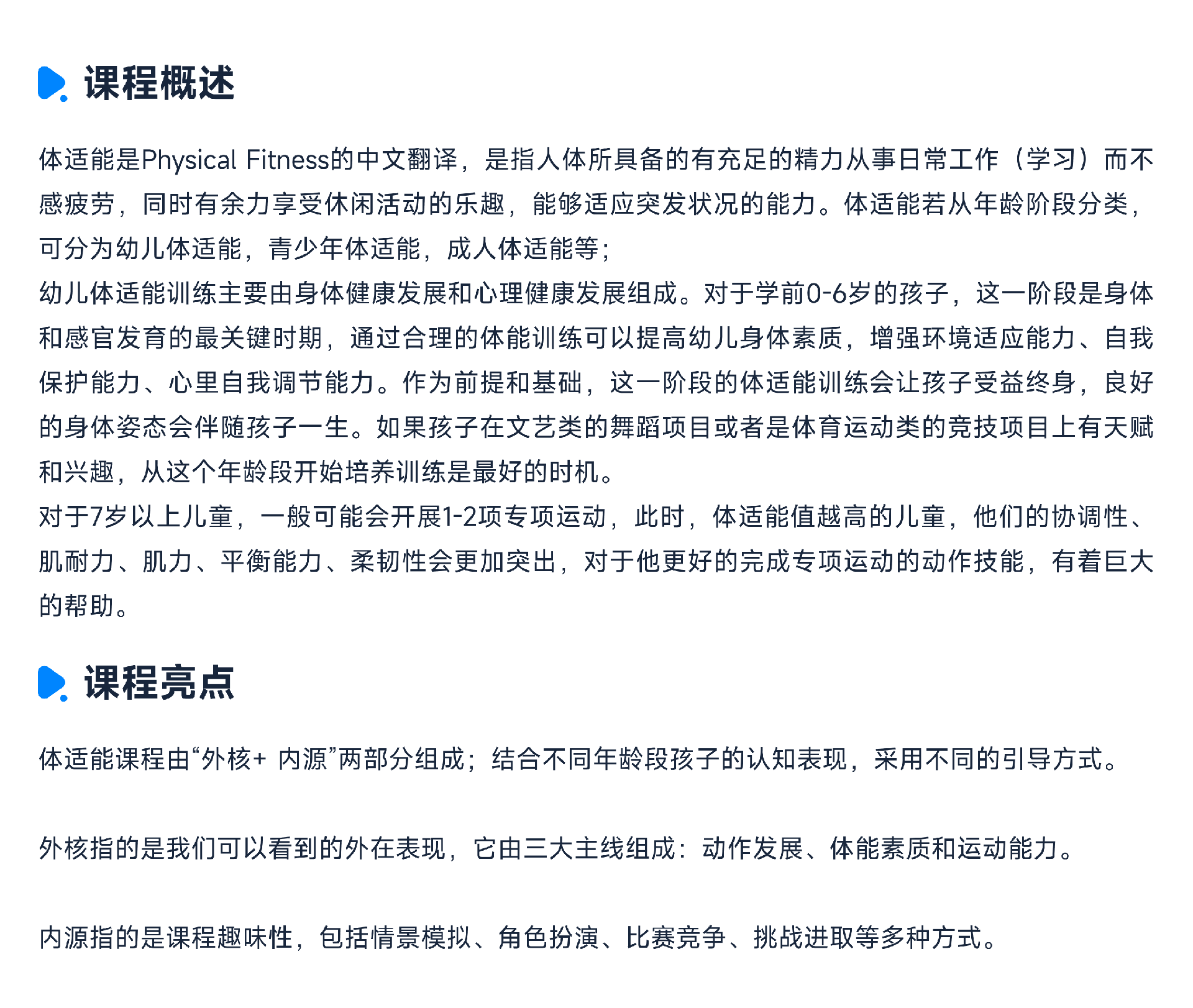 课程概述

体适能是Physical Fitness的中文翻译，是指人体所具备的有充足的精力从事日常工作（学习）而不感疲劳，同时有余力享受休闲活动的乐趣，能够适应突发状况的能力。体适能若从年龄阶段分类，可分为幼儿体适能，青少年体适能，成人体适能等；

幼儿体适能训练主要由身体健康发展和心理健康发展组成。对于学前0-6岁的孩子，这一阶段是身体和感官发育的最关键时期，通过合理的体能训练可以提高幼儿身体素质，增强环境适应能力、自我保护能力、心里自我调节能力。作为前提和基础，这一阶段的体适能训练会让孩子受益终身，良好的身体姿态会伴随孩子一生。如果孩子在文艺类的舞蹈项目或者是体育运动类的竞技项目上有天赋和兴趣，从这个年龄段开始培养训练是最好的时机。

对于7岁以上儿童，一般可能会开展1-2项专项运动，此时，体适能值越高的儿童，他们的协调性、肌耐力、肌力、平衡能力、柔韧性会更加突出，对于他更好的完成专项运动的动作技能，有着巨大的帮助。

课程亮点

体适能课程由“外核+ 内源”两部分组成；结合不同年龄段孩子的认知表现，采用不同的引导方式。

外核指的是我们可以看到的外在表现，它由三大主线组成：动作发展、体能素质和运动能力。

内源指的是课程趣味性，包括情景模拟、角色扮演、比赛竞争、挑战进取等多种方式。